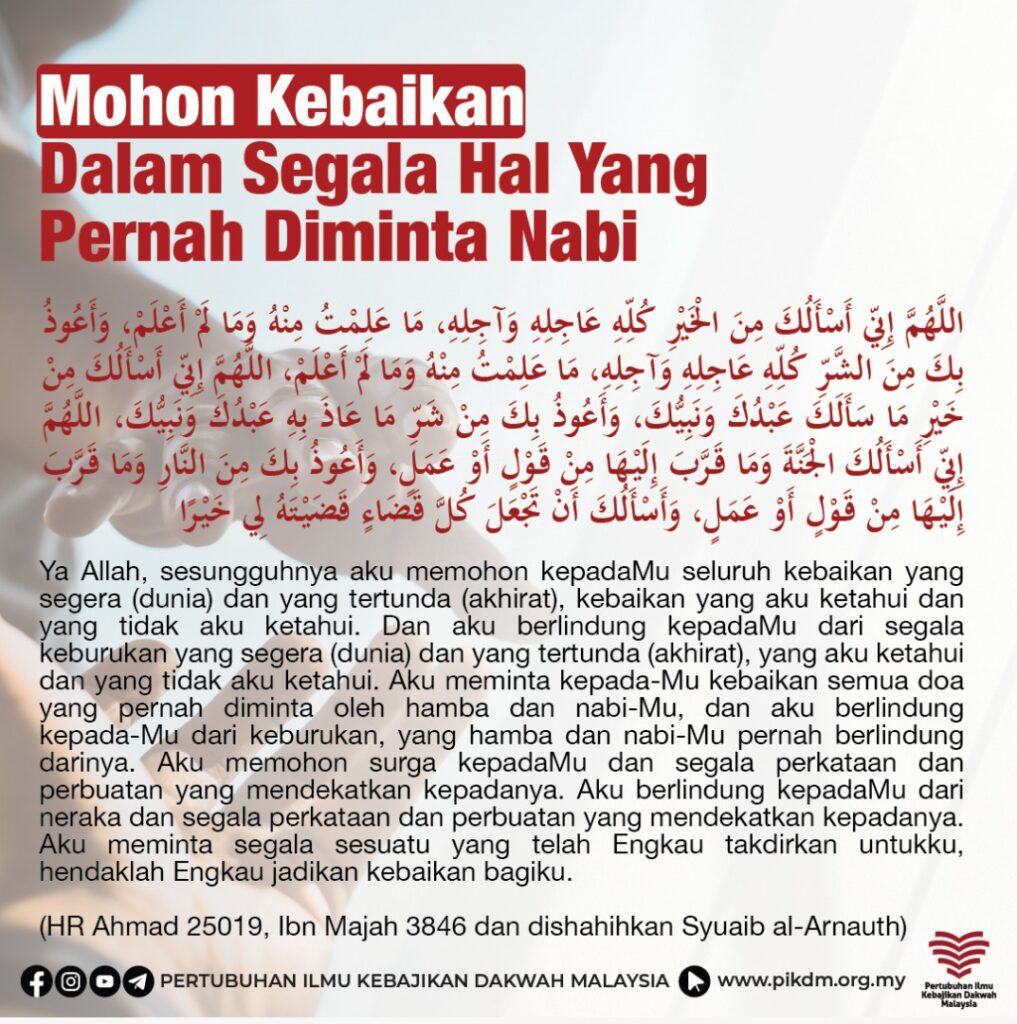 Mohon Kebaikan
Dalam Segala Hal Yang Pernah Diminta Nabi

اللَّهُمَّ إِنِّي أَسْأَلُكَ مِنَ الْخَيْرِ كُلِّهِ عَاجِلِهِ وَآجِلِهِ، مَا عَلِمْتُ مِنْهُ وَمَا لَمْ أَعْلَمْ، وَأَعُوذُ بِكَ مِنَ الشَّرِّ كُلِّهِ عَاجِلِهِ وَآجِلِهِ، مَا عَلِمْتُ مِنْهُ وَمَا لَمْ أَعْلَمْ، اللَّهُمَّ إِنِّي أَسْأَلُكَ مِنْ خَيْرِ مَا سَأَلَكَ عَبْدُكَ وَنَبِيُّكَ، وَأَعُوذُ بِكَ مِنْ شَرِّ مَا عَاذَ بِهِ عَبْدُكَ وَنَبِيُّكَ، اللَّهُمَّ إِنِّي أَسْأَلُكَ الْجَنَّةَ وَمَا قَرَّبَ إِلَيْهَا مِنْ قَوْلٍ أَوْ عَمَلٍ، وَأَعُوذُ بِكَ مِنَ النَّارِ وَمَا قَرَّبَ إِلَيْهَا مِنْ قَوْلٍ أَوْ عَمَلٍ، وَأَسْأَلُكَ أَنْ تَجْعَلَ كُلَّ قَضَاءٍ قَضَيْتَهُ لِي خَيْرًا

Ya Allah, sesungguhnya aku memohon kepadaMu seluruh kebaikan yang segera (dunia) dan yang tertunda (akhirat), kebaikan yang aku ketahui dan yang tidak aku ketahui. Dan aku berlindung kepadaMu dari segala keburukan yang segera (dunia) dan yang tertunda (akhirat), yang aku ketahui dan yang tidak aku ketahui. Aku meminta kepada-Mu kebaikan semua doa yang pernah diminta oleh hamba dan nabi-Mu, dan aku berlindung kepada-Mu dari keburukan, yang hamba dan nabi-Mu pernah berlindung darinya. Aku memohon surga kepadaMu dan segala perkataan dan perbuatan yang mendekatkan kepadanya. Aku berlindung kepadaMu dari neraka dan segala perkataan dan perbuatan yang mendekatkan kepadanya. Aku meminta segala sesuatu yang telah Engkau takdirkan untukku, hendaklah Engkau jadikan kebaikan bagiku.

(HR Ahmad 25019, Ibn Majah 3846 dan dishahihkan Syuaib al-Arnauth)

PERTUBUHAN ILMU KEBAJIKAN DAKWAH MALAYSIA www.pikdm.org.my

Pertubuhan Ilmu Kebajikan Dakwah Malaysia